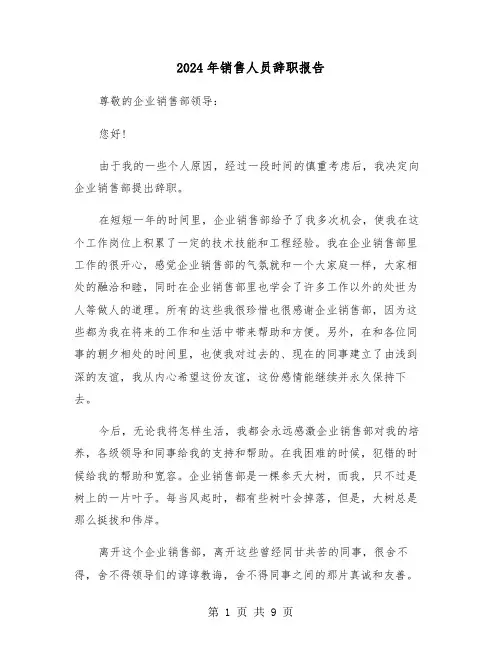 2024年销售人员辞职报告

尊敬的企业销售部领导：

您好！

由于我的一些个人原因，经过一段时间的慎重考虑后，我决定向企业销售部提出辞职。

在短短一年的时间里，企业销售部给予了我多次机会，使我在这个工作岗位上积累了一定的技术技能和工程经验。我在企业销售部里工作的很开心，感觉企业销售部的气氛就和一个大家庭一样，大家相处的融洽和睦，同时在企业销售部里也学会了许多工作以外的处世为人等做人的道理。所有的这些我很珍惜也很感谢企业销售部，因为这些都为我在将来的工作和生活中带来帮助和方便。另外，在和各位同事的朝夕相处的时间里，也使我对过去的、现在的同事建立了由浅到深的友谊，我从内心希望这份友谊，这份感情能继续并永久保持下去。

今后，无论我将怎样生活，我都会永远感激企业销售部对我的培养，各级领导和同事给我的支持和帮助。在我困难的时候，犯错的时候给我的帮助和宽容。企业销售部是一棵参天大树，而我，只不过是树上的一片叶子。每当风起时，都有些树叶会掉落，但是，大树总是那么挺拔和伟岸。

离开这个企业销售部，离开这些曾经同甘共苦的同事，很舍不得，舍不得领导们的谆谆教诲，舍不得同事之间的那片真诚和友善。

第 1 页 共 9 页